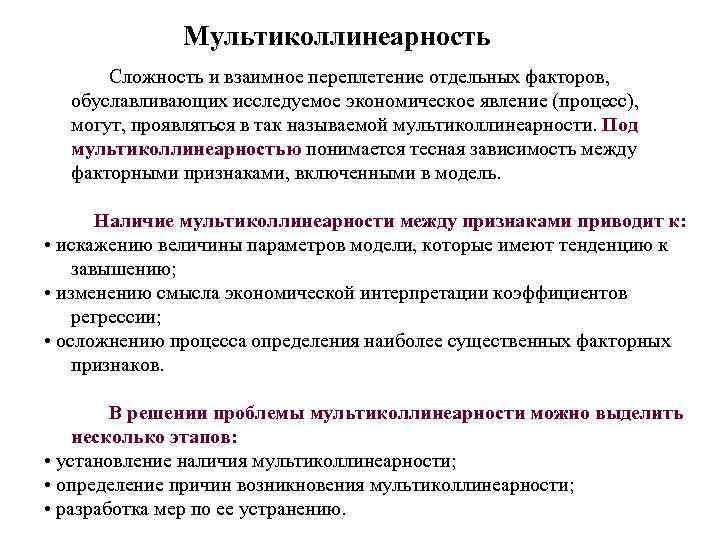 Мультиколлинеарность

Сложность и взаимное переплетение отдельных факторов, обуславливающих исследуемое экономическое явление (процесс), могут, проявляться в так называемой мультиколлинеарности. Под мультиколлинеарностью понимается тесная зависимость между факторными признаками, включенными в модель.

Наличие мультиколлинеарности между признаками приводит к:
• искажению величины параметров модели, которые имеют тенденцию к завышению;
• изменению смысла экономической интерпретации коэффициентов регрессии;
• осложнению процесса определения наиболее существенных факторных признаков.

В решении проблемы мультиколлинеарности можно выделить несколько этапов:
• установление наличия мультиколлинеарности;
• определение причин возникновения мультиколлинеарности;
• разработка мер по ее устранению.